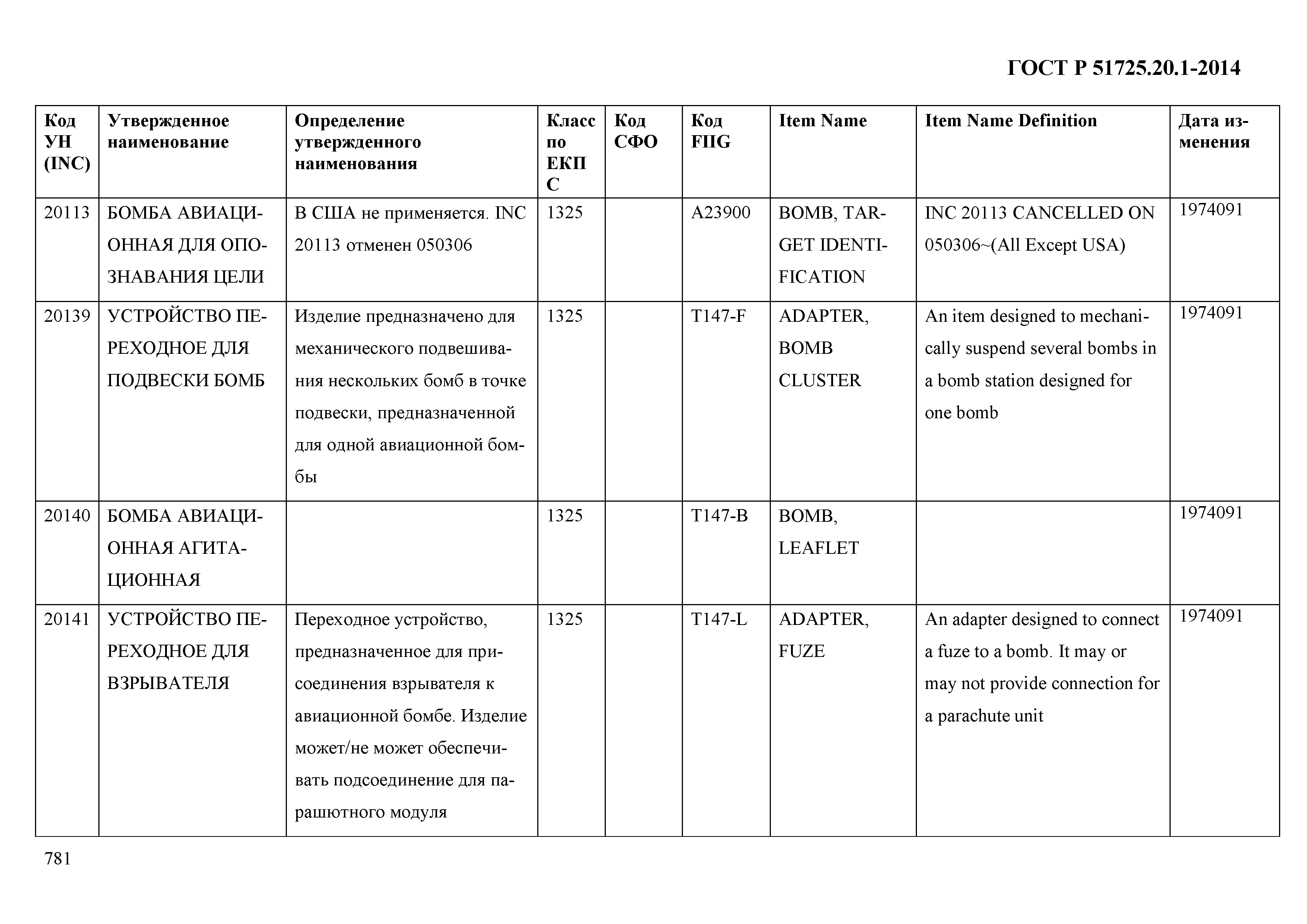 ГОСТ Р 51725.20.1-2014

| Код УН (INC) | Утвержденное наименование | Определение утвержденного наименования | Класс по ЕКПС | Код СФО | Код FIIG | Item Name | Item Name Definition | Дата изменения |
|---|---|---|---|---|---|---|---|---|
| 20113 | БОМБА АВИАЦИОННАЯ ДЛЯ ОПОЗНАВАНИЯ ЦЕЛИ | В США не применяется. INC 20113 отменен 050306 | 1325 | | A23900 | BOMB, TARGET IDENTIFICATION | INC 20113 CANCELLED ON 050306~(All Except USA) | 1974091 |
| 20139 | УСТРОЙСТВО ПЕРЕХОДНОЕ ДЛЯ ПОДВЕСКИ БОМБ | Изделие предназначено для механического подвешивания нескольких бомб в точке подвески, предназначенной для одной авиационной бомбы | 1325 | | T147-F | ADAPTER, BOMB CLUSTER | An item designed to mechanically suspend several bombs in a bomb station designed for one bomb | 1974091 |
| 20140 | БОМБА АВИАЦИОННАЯ АГИТАЦИОННАЯ | | 1325 | | T147-B | BOMB, LEAFLET | | 1974091 |
| 20141 | УСТРОЙСТВО ПЕРЕХОДНОЕ ДЛЯ ВЗРЫВАТЕЛЯ | Переходное устройство, предназначенное для присоединения взрывателя к авиационной бомбе. Изделие может/не может обеспечивать подсоединение для парашютного модуля | 1325 | | T147-L | ADAPTER, FUZE | An adapter designed to connect a fuze to a bomb. It may or may not provide connection for a parachute unit | 1974091 |

781